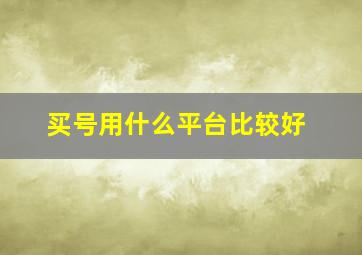 买号用什么平台比较好